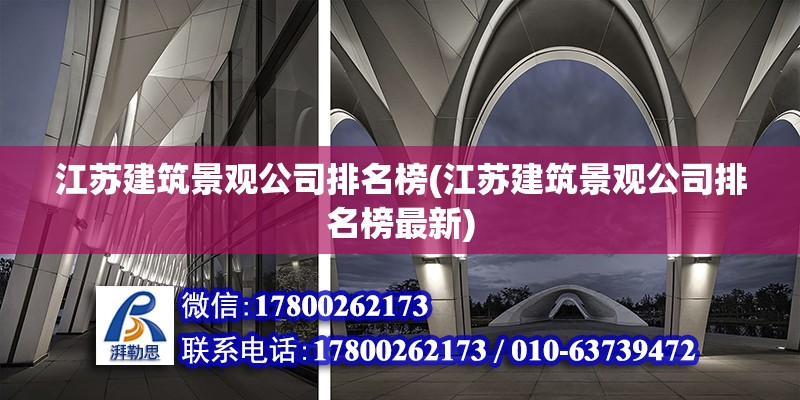 江苏建筑景观公司排名榜(江苏建筑景观公司排名榜最新)

湃勒思

微信:17800262173

联系电话:17800262173 / 010-63739472